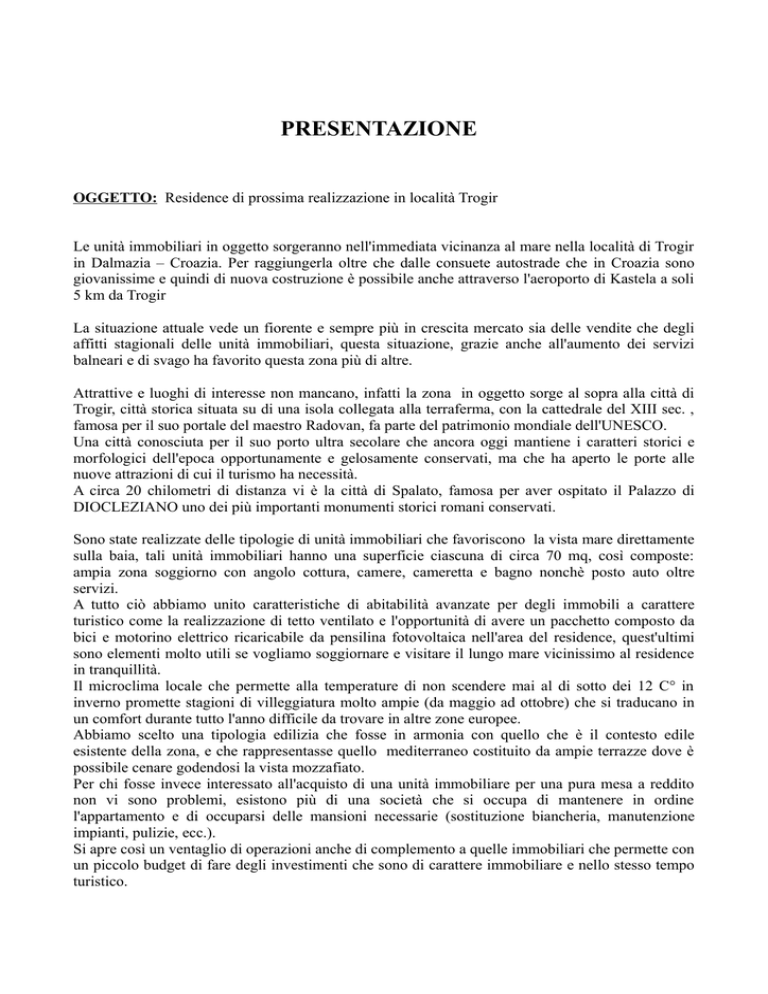 PRESENTAZIONE

OGGETTO: Residence di prossima realizzazione in località Trogir

Le unità immobiliari in oggetto sorgeranno nell'immediata vicinanza al mare nella località di Trogir in Dalmazia – Croazia. Per raggiungerla oltre che dalle consuete autostrade che in Croazia sono giovanissime e quindi di nuova costruzione è possibile anche attraverso l'aeroporto di Kastela a soli 5 km da Trogir

La situazione attuale vede un fiorente e sempre più in crescita mercato sia delle vendite che degli affitti stagionali delle unità immobiliari, questa situazione, grazie anche all'aumento dei servizi balneari e di svago ha favorito questa zona più di altre.

Attrattive e luoghi di interesse non mancano, infatti la zona in oggetto sorge al sopra alla città di Trogir, città storica situata su di una isola collegata alla terraferma, con la cattedrale del XIII sec. , famosa per il suo portale del maestro Radovan, fa parte del patrimonio mondiale dell'UNESCO.
Una città conosciuta per il suo porto ultra secolare che ancora oggi mantiene i caratteri storici e morfologici dell'epoca opportunamente e gelosamente conservati, ma che ha aperto le porte alle nuove attrazioni di cui il turismo ha necessità.
A circa 20 chilometri di distanza vi è la città di Spalato, famosa per aver ospitato il Palazzo di DIOCLEZIANO uno dei più importanti monumenti storici romani conservati.

Sono state realizzate delle tipologie di unità immobiliari che favoriscono la vista mare direttamente sulla baia, tali unità immobiliari hanno una superficie ciascuna di circa 70 mq, così composte: ampia zona soggiorno con angolo cottura, camere, cameretta e bagno nonchè posto auto oltre servizi.
A tutto ciò abbiamo unito caratteristiche di abitabilità avanzate per degli immobili a carattere turistico come la realizzazione di tetto ventilato e l'opportunità di avere un pacchetto composto da bici e motorino elettrico ricaricabile da pensilina fotovoltaica nell'area del residence, quest'ultimi sono elementi molto utili se vogliamo soggiornare e visitare il lungo mare vicinissimo al residence in tranquillità.
Il microclima locale che permette alla temperature di non scendere mai al di sotto dei 12 C° in inverno promette stagioni di villeggiatura molto ampie (da maggio ad ottobre) che si traducano in un comfort durante tutto l'anno difficile da trovare in altre zone europee.
Abbiamo scelto una tipologia edilizia che fosse in armonia con quello che è il contesto edile esistente della zona, e che rappresentasse quello mediterraneo costituito da ampie terrazze dove è possibile cenare godendosi la vista mozzafiato.
Per chi fosse invece interessato all'acquisto di una unità immobiliare per una pura mesa a reddito non vi sono problemi, esistono più di una società che si occupa di mantenere in ordine l'appartamento e di occuparsi delle mansioni necessarie (sostituzione biancheria, manutenzione impianti, pulizie, ecc.).
Si apre così un ventaglio di operazioni anche di complemento a quelle immobiliari che permette con un piccolo budget di fare degli investimenti che sono di carattere immobiliare e nello stesso tempo turistico.